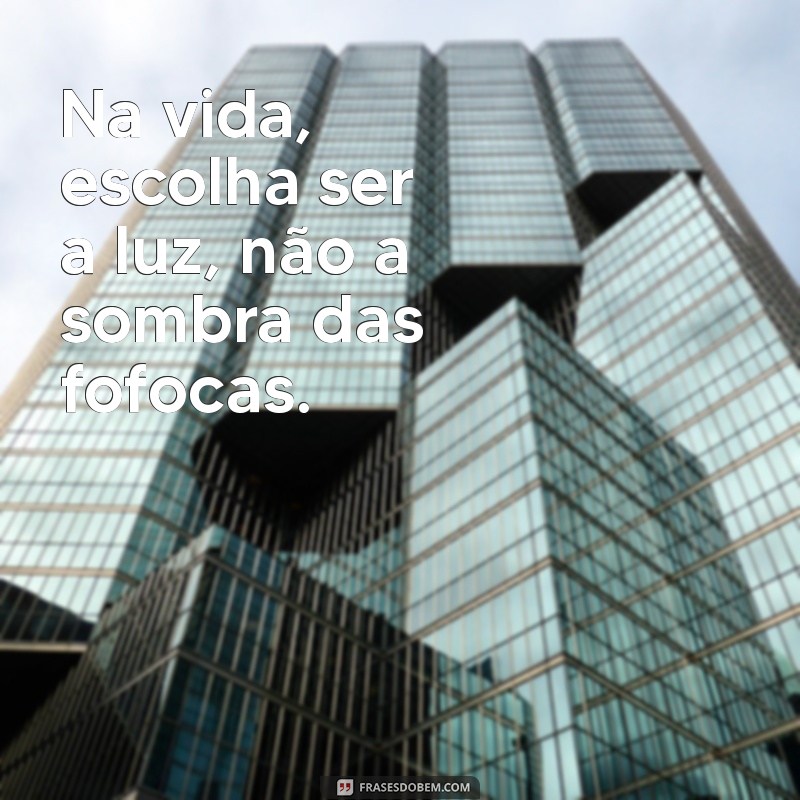 Na vida, escolha ser a luz, não a sombra das fofocas.

FRASESDOBEM.COM